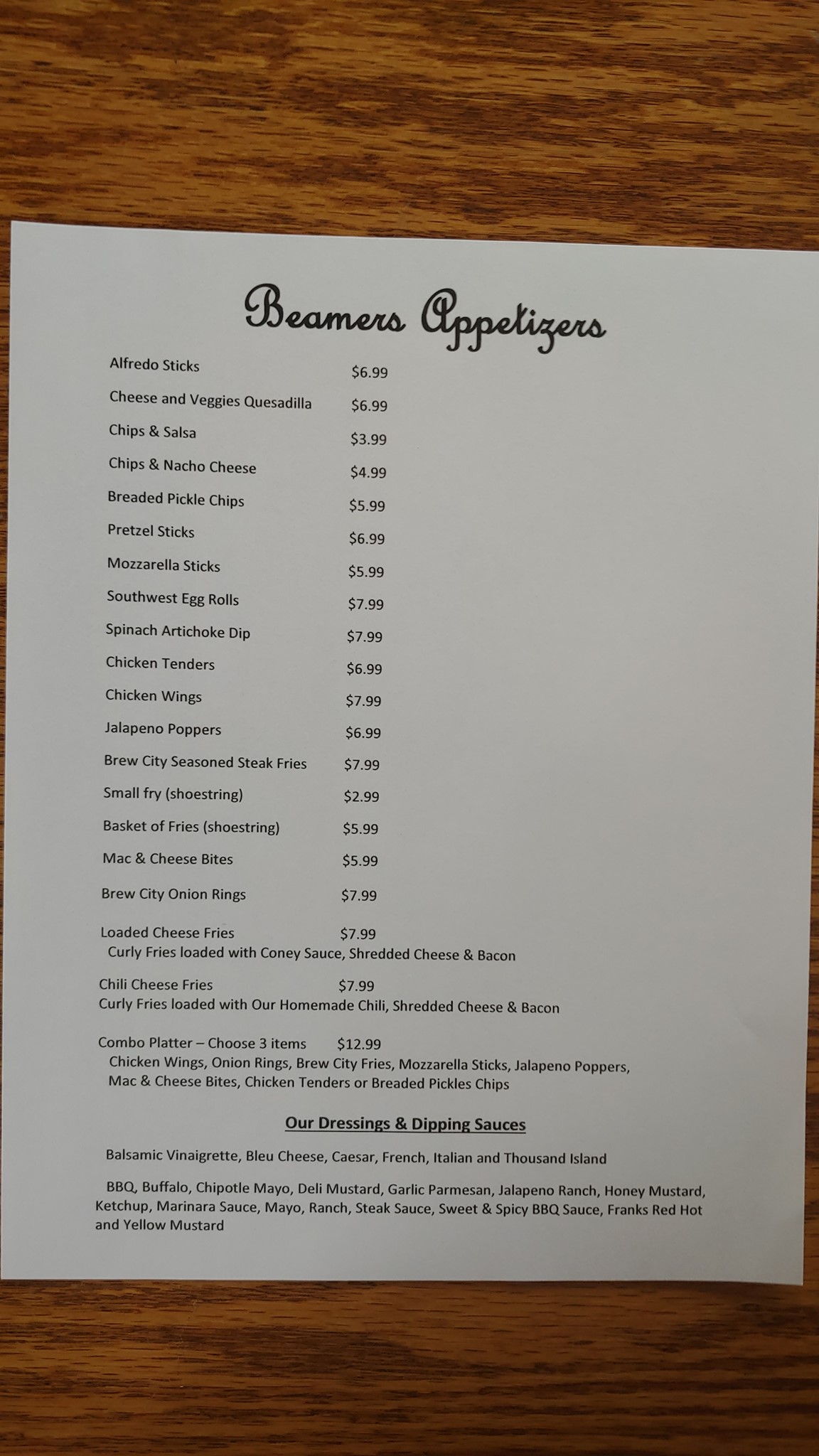 Beamers Appetizers

Alfredo Sticks $6.99

Cheese and Veggies Quesadilla $6.99

Chips & Salsa $3.99

Chips & Nacho Cheese $4.99

Breaded Pickle Chips $5.99

Pretzel Sticks $6.99

Mozzarella Sticks $5.99

Southwest Egg Rolls $7.99

Spinach Artichoke Dip $7.99

Chicken Tenders $6.99

Chicken Wings $7.99

Jalapeno Poppers $6.99

Brew City Seasoned Steak Fries $7.99

Small fry (shoestring) $2.99

Basket of Fries (shoestring) $5.99

Mac & Cheese Bites $5.99

Brew City Onion Rings $7.99

Loaded Cheese Fries $7.99
Curly Fries loaded with Coney Sauce, Shredded Cheese & Bacon

Chili Cheese Fries $7.99
Curly Fries loaded with Our Homemade Chili, Shredded Cheese & Bacon

Combo Platter – Choose 3 items $12.99
Chicken Wings, Onion Rings, Brew City Fries, Mozzarella Sticks, Jalapeno Poppers, Mac & Cheese Bites, Chicken Tenders or Breaded Pickles Chips

Our Dressings & Dipping Sauces

Balsamic Vinaigrette, Bleu Cheese, Caesar, French, Italian and Thousand Island

BBQ, Buffalo, Chipotle Mayo, Deli Mustard, Garlic Parmesan, Jalapeno Ranch, Honey Mustard, Ketchup, Marinara Sauce, Mayo, Ranch, Steak Sauce, Sweet & Spicy BBQ Sauce, Franks Red Hot and Yellow Mustard